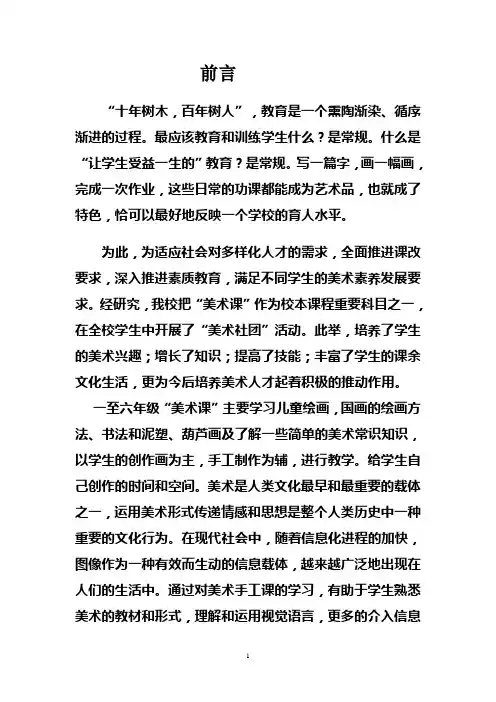 前言

“十年树木，百年树人”，教育是一个熏陶渐染、循序渐进的过程。最应该教育和训练学生什么？是常规。什么是“让学生受益一生的”教育？是常规。写一篇字，画一幅画，完成一次作业，这些日常的功课都能成为艺术品，也就成了特色，恰可以最好地反映一个学校的育人水平。

为此，为适应社会对多样化人才的需求，全面推进课改要求，深入推进素质教育，满足不同学生的美术素养发展要求。经研究，我校把“美术课”作为校本课程重要科目之一，在全校学生中开展了“美术社团”活动。此举，培养了学生的美术兴趣；增长了知识；提高了技能；丰富了学生的课余文化生活，更为今后培养美术人才起着积极的推动作用。

一至六年级“美术课”主要学习儿童绘画，国画的绘画方法、书法和泥塑、葫芦画及了解一些简单的美术常识知识，以学生的创作画为主，手工制作为辅，进行教学。给学生自己创作的时间和空间。美术是人类文化最早和最重要的载体之一，运用美术形式传递情感和思想是整个人类历史中一种重要的文化行为。在现代社会中，随着信息化进程的加快，图像作为一种有效而生动的信息载体，越来越广泛地出现在人们的生活中。通过对美术手工课的学习，有助于学生熟悉美术的教材和形式，理解和运用视觉语言，更多的介入信息

1